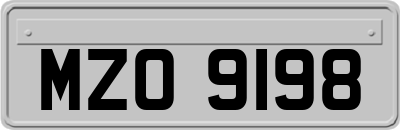 MZO 9198